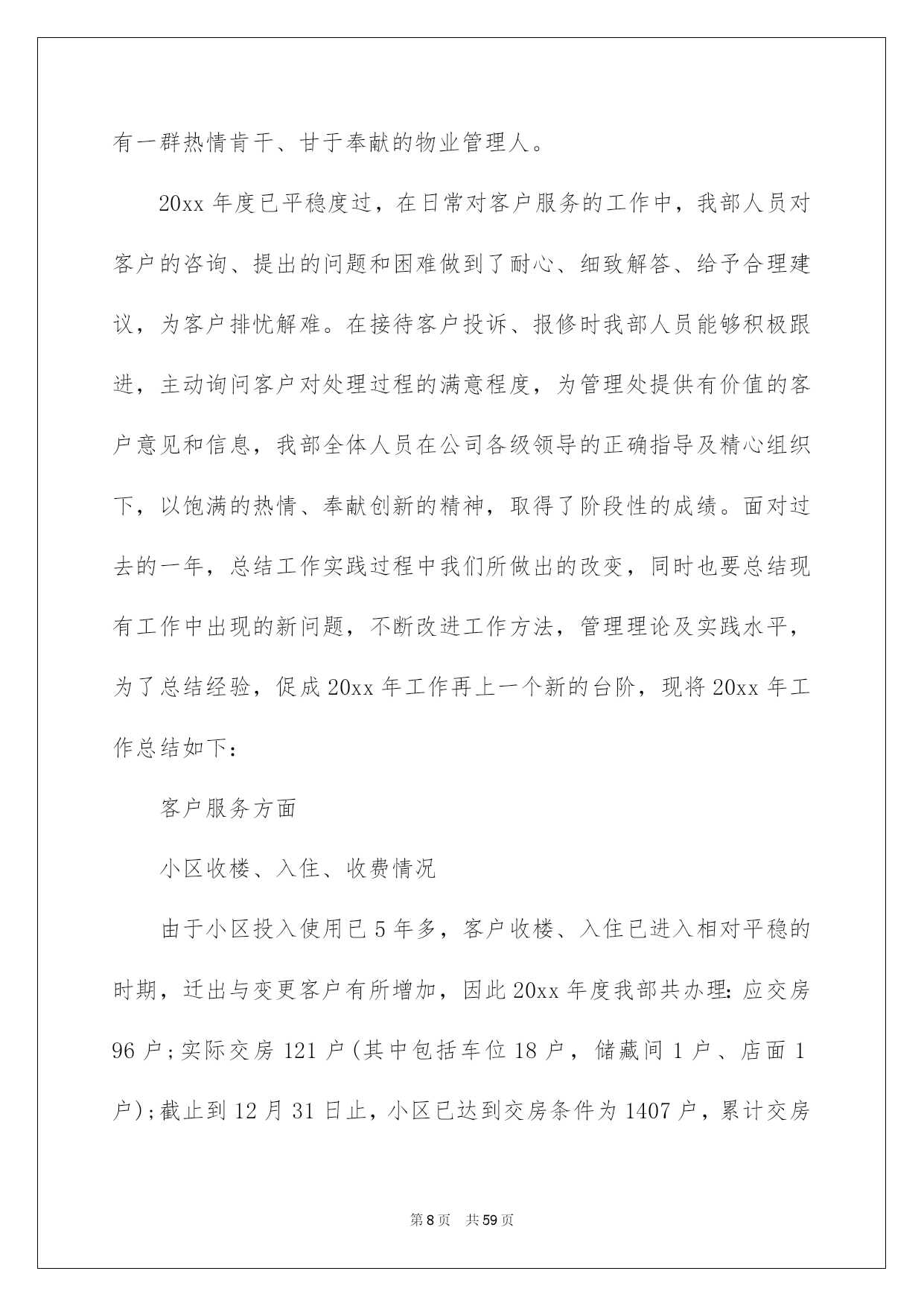 有一群热情肯干、甘于奉献的物业管理人。

20xx 年度已平稳度过，在日常对客户服务的工作中，我部人员对客户的咨询、提出的问题和困难做到了耐心、细致解答、给予合理建议，为客户排忧解难。在接待客户投诉、报修时我部人员能够积极跟进，主动询问客户对处理过程的满意程度，为管理处提供有价值的客户意见和信息，我部全体人员在公司各级领导的正确指导及精心组织下，以饱满的热情、奉献创新的精神，取得了阶段性的成绩。面对过去的一年，总结工作实践过程中我们所做出的改变，同时也要总结现有工作中出现的新问题，不断改进工作方法，管理理论及实践水平，为了总结经验，促成 20xx 年工作再上一个新的台阶，现将 20xx 年工作总结如下：

客户服务方面

小区收楼、入住、收费情况

由于小区投入使用已 5 年多，客户收楼、入住已进入相对平稳的时期，迁出与变更客户有所增加，因此 20xx 年度我部共办理：应交房 96 户；实际交房 121 户（其中包括车位 18 户，储藏间 1 户、店面 1 户）；截止到 12 月 31 日止，小区已达到交房条件为 1407 户，累计交房

第 8 页　共 59 页